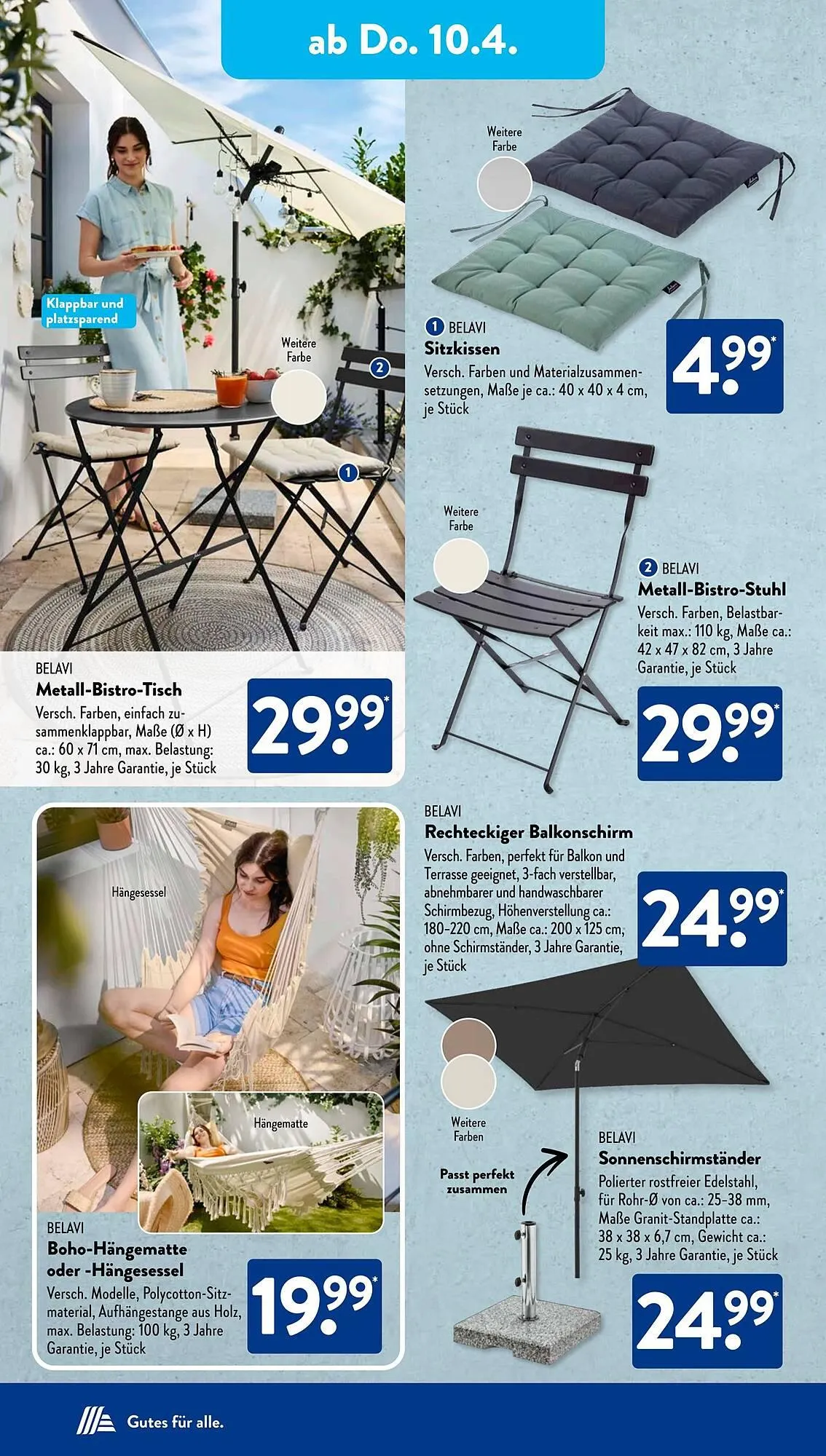 ab Do. 10.4.

Klappbar und platzsparend

Weitere Farbe

2

1

BELAVI
Metall-Bistro-Tisch
Versch. Farben, einfach zusammenklappbar, Maße (Ø x H) ca.: 60 x 71 cm, max. Belastung: 30 kg, 3 Jahre Garantie, je Stück

29.99*

Weitere Farbe

1 BELAVI
Sitzkissen
Versch. Farben und Materialzusammensetzungen, Maße je ca.: 40 x 40 x 4 cm, je Stück

4.99*

Weitere Farbe

2 BELAVI
Metall-Bistro-Stuhl
Versch. Farben, Belastbarkeit max.: 110 kg, Maße ca.: 42 x 47 x 82 cm, 3 Jahre Garantie, je Stück

29.99*

Hängesessel

Hängematte

BELAVI
Boho-Hängematte oder -Hängesessel
Versch. Modelle, Polycotton-Sitzmaterial, Aufhängestange aus Holz, max. Belastung: 100 kg, 3 Jahre Garantie, je Stück

19.99*

BELAVI
Rechteckiger Balkonschirm
Versch. Farben, perfekt für Balkon und Terrasse geeignet, 3-fach verstellbar, abnehmbarer und handwaschbarer Schirmbezug, Höhenverstellung ca.: 180–220 cm, Maße ca.: 200 x 125 cm, ohne Schirmständer, 3 Jahre Garantie, je Stück

24.99*

Weitere Farben

Passt perfekt zusammen

BELAVI
Sonnenschirmständer
Polierter rostfreier Edelstahl, für Rohr-Ø von ca.: 25–38 mm, Maße Granit-Standplatte ca.: 38 x 38 x 6,7 cm, Gewicht ca.: 25 kg, 3 Jahre Garantie, je Stück

24.99*

Gutes für alle.